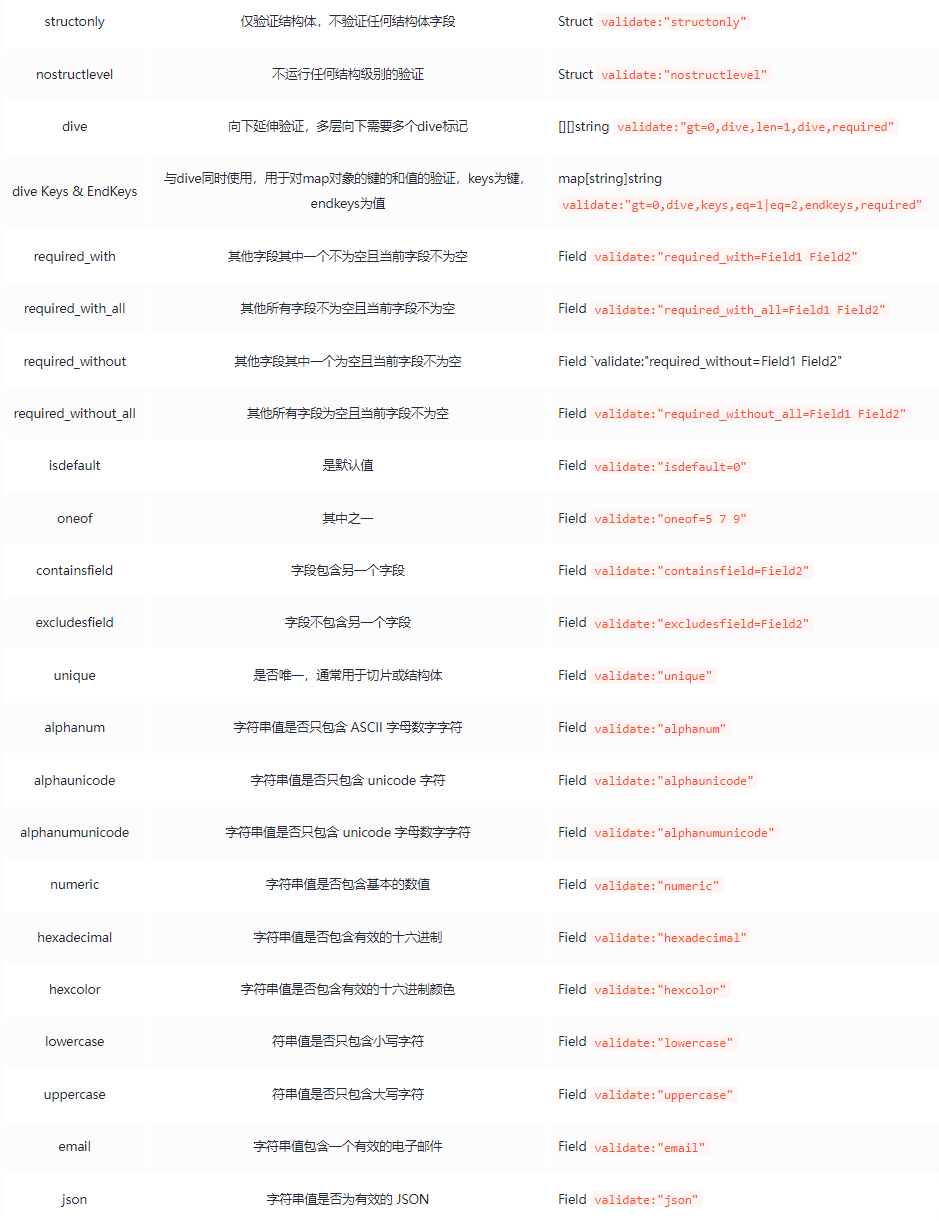 | | | |
|---|---|---|
| structonly | 仅验证结构体，不验证任何结构体字段 | Struct validate:"structonly" |
| nostructlevel | 不运行任何结构级别的验证 | Struct validate:"nostructlevel" |
| dive | 向下延伸验证，多层向下需要多个dive标记 | [][]string validate:"gt=0,dive,len=1,dive,required" |
| dive Keys & EndKeys | 与dive同时使用，用于对map对象的键的和值的验证，keys为键，endkeys为值 | map[string]string validate:"gt=0,dive,keys,eq=1\|eq=2,endkeys,required" |
| required_with | 其他字段其中一个不为空且当前字段不为空 | Field validate:"required_with=Field1 Field2" |
| required_with_all | 其他所有字段不为空且当前字段不为空 | Field validate:"required_with_all=Field1 Field2" |
| required_without | 其他字段其中一个为空且当前字段不为空 | Field `validate:"required_without=Field1 Field2" |
| required_without_all | 其他所有字段为空且当前字段不为空 | Field validate:"required_without_all=Field1 Field2" |
| isdefault | 是默认值 | Field validate:"isdefault=0" |
| oneof | 其中之一 | Field validate:"oneof=5 7 9" |
| containsfield | 字段包含另一个字段 | Field validate:"containsfield=Field2" |
| excludesfield | 字段不包含另一个字段 | Field validate:"excludesfield=Field2" |
| unique | 是否唯一，通常用于切片或结构体 | Field validate:"unique" |
| alphanum | 字符串值是否只包含 ASCII 字母数字字符 | Field validate:"alphanum" |
| alphaunicode | 字符串值是否只包含 unicode 字符 | Field validate:"alphaunicode" |
| alphanumunicode | 字符串值是否只包含 unicode 字母数字字符 | Field validate:"alphanumunicode" |
| numeric | 字符串值是否包含基本的数值 | Field validate:"numeric" |
| hexadecimal | 字符串值是否包含有效的十六进制 | Field validate:"hexadecimal" |
| hexcolor | 字符串值是否包含有效的十六进制颜色 | Field validate:"hexcolor" |
| lowercase | 符串值是否只包含小写字符 | Field validate:"lowercase" |
| uppercase | 符串值是否只包含大写字符 | Field validate:"uppercase" |
| email | 字符串值包含一个有效的电子邮件 | Field validate:"email" |
| json | 字符串值是否为有效的 JSON | Field validate:"json" |